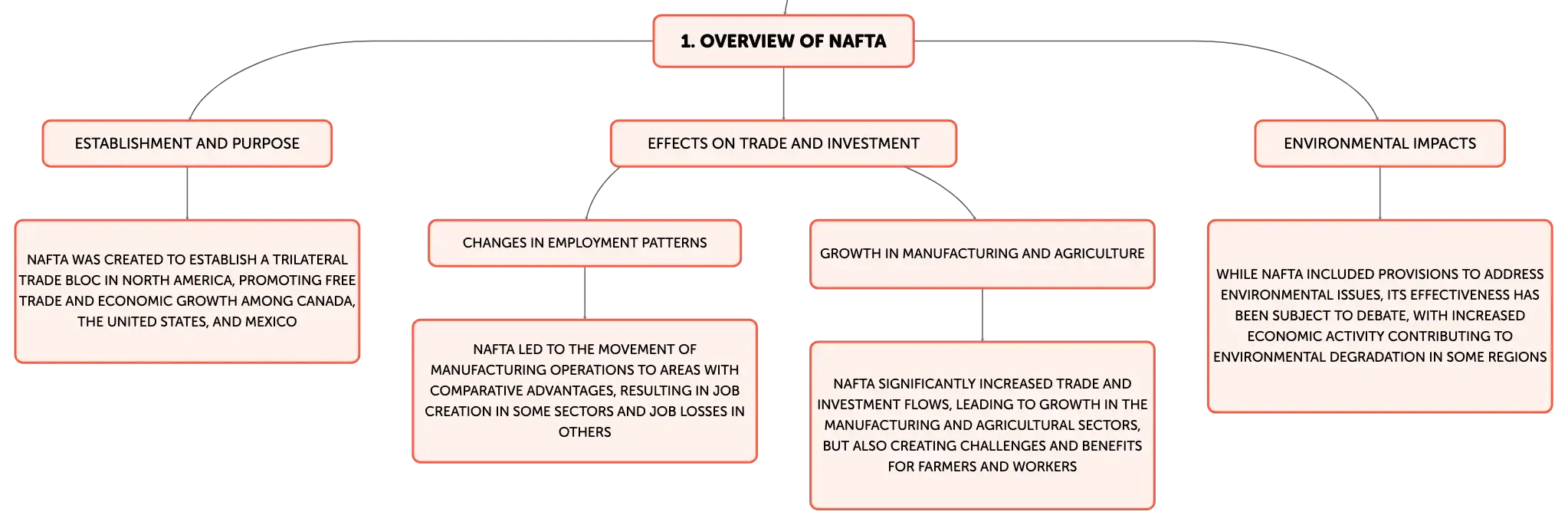 1. OVERVIEW OF NAFTA

ESTABLISHMENT AND PURPOSE

NAFTA WAS CREATED TO ESTABLISH A TRILATERAL TRADE BLOC IN NORTH AMERICA, PROMOTING FREE TRADE AND ECONOMIC GROWTH AMONG CANADA, THE UNITED STATES, AND MEXICO

EFFECTS ON TRADE AND INVESTMENT

CHANGES IN EMPLOYMENT PATTERNS

NAFTA LED TO THE MOVEMENT OF MANUFACTURING OPERATIONS TO AREAS WITH COMPARATIVE ADVANTAGES, RESULTING IN JOB CREATION IN SOME SECTORS AND JOB LOSSES IN OTHERS

GROWTH IN MANUFACTURING AND AGRICULTURE

NAFTA SIGNIFICANTLY INCREASED TRADE AND INVESTMENT FLOWS, LEADING TO GROWTH IN THE MANUFACTURING AND AGRICULTURAL SECTORS, BUT ALSO CREATING CHALLENGES AND BENEFITS FOR FARMERS AND WORKERS

ENVIRONMENTAL IMPACTS

WHILE NAFTA INCLUDED PROVISIONS TO ADDRESS ENVIRONMENTAL ISSUES, ITS EFFECTIVENESS HAS BEEN SUBJECT TO DEBATE, WITH INCREASED ECONOMIC ACTIVITY CONTRIBUTING TO ENVIRONMENTAL DEGRADATION IN SOME REGIONS